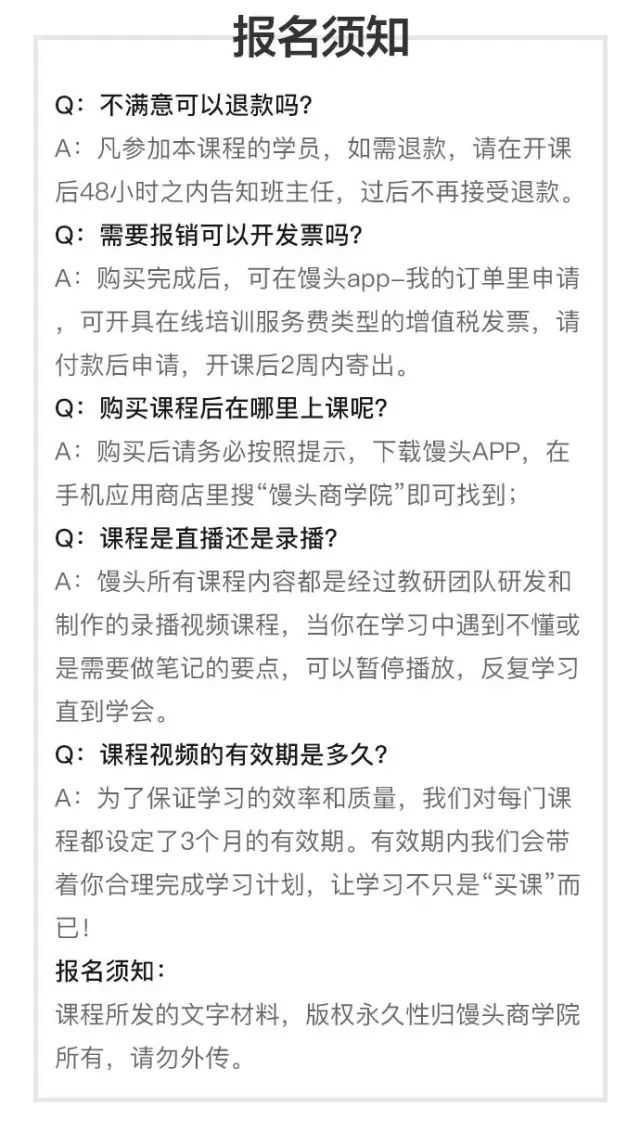 报名须知

Q：不满意可以退款吗？
A：凡参加本课程的学员，如需退款，请在开课后48小时之内告知班主任，过后不再接受退款。

Q：需要报销可以开发票吗？
A：购买完成后，可在馒头app-我的订单里申请，可开具在线培训服务费类型的增值税发票，请付款后申请，开课后2周内寄出。

Q：购买课程后在哪里上课呢？
A：购买后请务必按照提示，下载馒头APP，在手机应用商店里搜“馒头商学院”即可找到；

Q：课程是直播还是录播？
A：馒头所有课程内容都是经过教研团队研发和制作的录播视频课程，当你在学习中遇到不懂或是需要做笔记的要点，可以暂停播放，反复学习直到学会。

Q：课程视频的有效期是多久？
A：为了保证学习的效率和质量，我们对每门课程都设定了3个月的有效期。有效期内我们会带着你合理完成学习计划，让学习不只是“买课”而已！

报名须知：
课程所发的文字材料，版权永久性归馒头商学院所有，请勿外传。